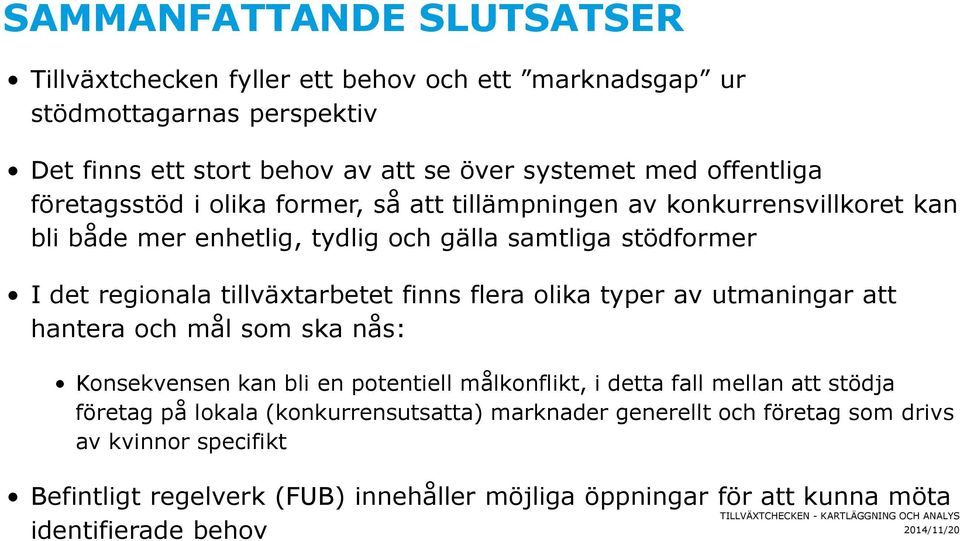 SAMMANFATTANDE SLUTSATSER

• Tillväxtchecken fyller ett behov och ett ”marknadsgap” ur stödmottagarnas perspektiv

• Det finns ett stort behov av att se över systemet med offentliga företagsstöd i olika former, så att tillämpningen av konkurrensvillkoret kan bli både mer enhetlig, tydlig och gälla samtliga stödformer

• I det regionala tillväxtarbetet finns flera olika typer av utmaningar att hantera och mål som ska nås:

• Konsekvensen kan bli en potentiell målkonflikt, i detta fall mellan att stödja företag på lokala (konkurrensutsatta) marknader generellt och företag som drivs av kvinnor specifikt

• Befintligt regelverk (FUB) innehåller möjliga öppningar för att kunna möta identifierade behov

TILLVÄXTCHECKEN - KARTLÄGGNING OCH ANALYS
2014/11/20